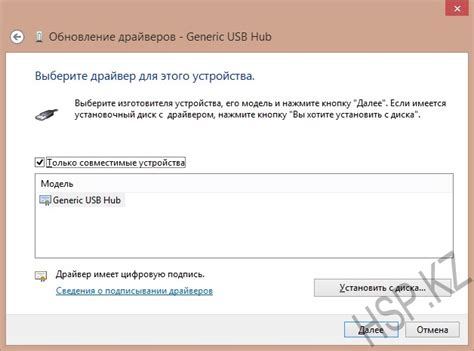 Обновление драйверов - Generic USB Hub

Выберите драйвер для этого устройства.

Выберите изготовителя устройства, его модель и нажмите кнопку "Далее". Если имеется установочный диск с драйвером, нажмите кнопку "Вы хотите установить с диска".

Только совместимые устройства

Модель

Generic USB Hub

Драйвер имеет цифровую подпись.

Сведения о подписывании драйверов

Установить с диска...

Далее

Отмена

HSP.KZ